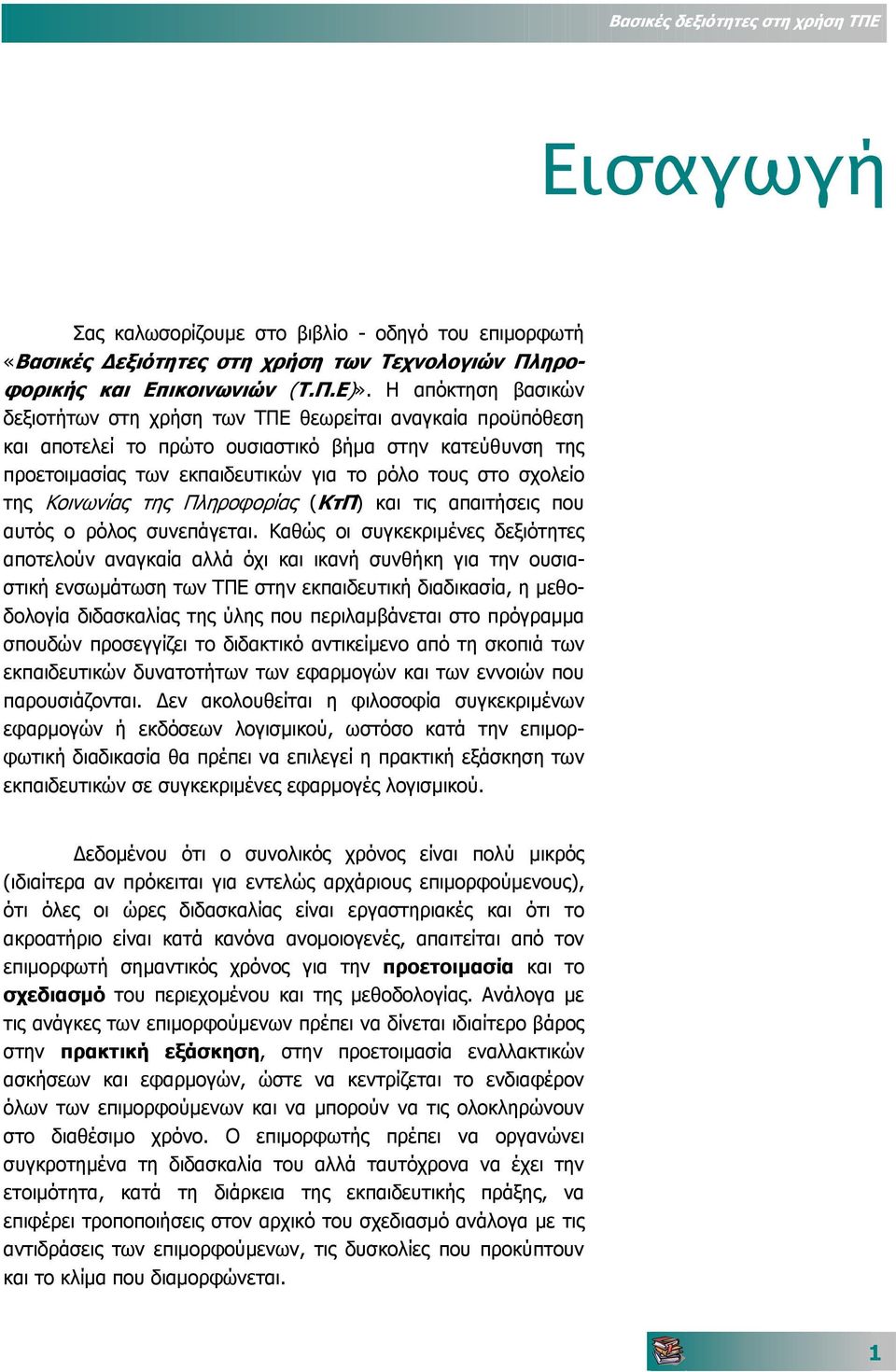 Βασικές δεξιότητες στη χρήση ΤΠΕ

Εισαγωγή

Σας καλωσορίζουμε στο βιβλίο - οδηγό του επιμορφωτή «Βασικές Δεξιότητες στη χρήση των Τεχνολογιών Πληροφορικής και Επικοινωνιών (Τ.Π.Ε)». Η απόκτηση βασικών δεξιοτήτων στη χρήση των ΤΠΕ θεωρείται αναγκαία προϋπόθεση και αποτελεί το πρώτο ουσιαστικό βήμα στην κατεύθυνση της προετοιμασίας των εκπαιδευτικών για το ρόλο τους στο σχολείο της Κοινωνίας της Πληροφορίας (ΚτΠ) και τις απαιτήσεις που αυτός ο ρόλος συνεπάγεται. Καθώς οι συγκεκριμένες δεξιότητες αποτελούν αναγκαία αλλά όχι και ικανή συνθήκη για την ουσιαστική ενσωμάτωση των ΤΠΕ στην εκπαιδευτική διαδικασία, η μεθοδολογία διδασκαλίας της ύλης που περιλαμβάνεται στο πρόγραμμα σπουδών προσεγγίζει το διδακτικό αντικείμενο από τη σκοπιά των εκπαιδευτικών δυνατοτήτων των εφαρμογών και των εννοιών που παρουσιάζονται. Δεν ακολουθείται η φιλοσοφία συγκεκριμένων εφαρμογών ή εκδόσεων λογισμικού, ωστόσο κατά την επιμορφωτική διαδικασία θα πρέπει να επιλεγεί η πρακτική εξάσκηση των εκπαιδευτικών σε συγκεκριμένες εφαρμογές λογισμικού.

Δεδομένου ότι ο συνολικός χρόνος είναι πολύ μικρός (ιδιαίτερα αν πρόκειται για εντελώς αρχάριους επιμορφούμενους), ότι όλες οι ώρες διδασκαλίας είναι εργαστηριακές και ότι το ακροατήριο είναι κατά κανόνα ανομοιογενές, απαιτείται από τον επιμορφωτή σημαντικός χρόνος για την προετοιμασία και το σχεδιασμό του περιεχομένου και της μεθοδολογίας. Ανάλογα με τις ανάγκες των επιμορφούμενων πρέπει να δίνεται ιδιαίτερο βάρος στην πρακτική εξάσκηση, στην προετοιμασία εναλλακτικών ασκήσεων και εφαρμογών, ώστε να κεντρίζεται το ενδιαφέρον όλων των επιμορφούμενων και να μπορούν να τις ολοκληρώνουν στο διαθέσιμο χρόνο. Ο επιμορφωτής πρέπει να οργανώνει συγκροτημένα τη διδασκαλία του αλλά ταυτόχρονα να έχει την ετοιμότητα, κατά τη διάρκεια της εκπαιδευτικής πράξης, να επιφέρει τροποποιήσεις στον αρχικό του σχεδιασμό ανάλογα με τις αντιδράσεις των επιμορφούμενων, τις δυσκολίες που προκύπτουν και το κλίμα που διαμορφώνεται.

1